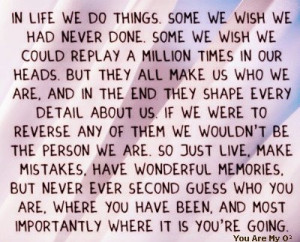 IN LIFE WE DO THINGS. SOME WE WISH WE HAD NEVER DONE. SOME WE WISH WE COULD REPLAY A MILLION TIMES IN OUR HEADS. BUT THEY ALL MAKE US WHO WE ARE, AND IN THE END THEY SHAPE EVERY DETAIL ABOUT US. IF WE WERE TO REVERSE ANY OF THEM WE WOULDN'T BE THE PERSON WE ARE. SO JUST LIVE, MAKE MISTAKES, HAVE WONDERFUL MEMORIES, BUT NEVER EVER SECOND GUESS WHO YOU ARE, WHERE YOU HAVE BEEN, AND MOST IMPORTANTLY WHERE IT IS YOU'RE GOING.

You Are My $O^2$